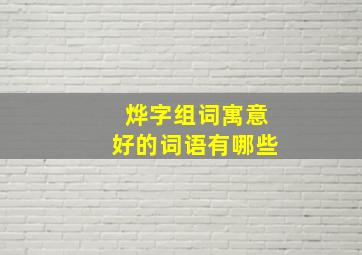 烨字组词寓意
好的词语有哪些